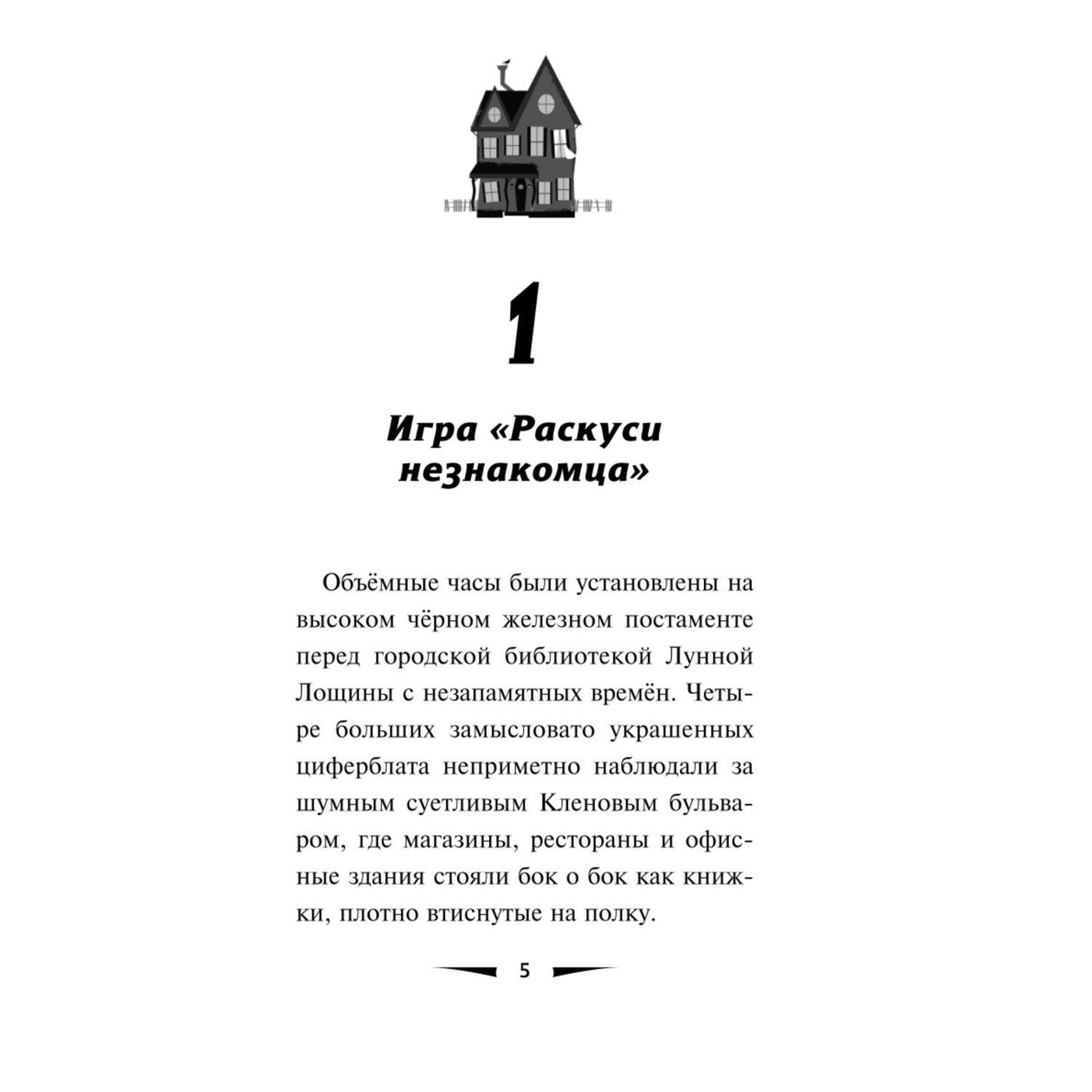 1

Игра «Раскуси незнакомца»

Объёмные часы были установлены на высоком чёрном железном постаменте перед городской библиотекой Лунной Лощины с незапамятных времён. Четыре больших замысловато украшенных циферблата неприметно наблюдали за шумным суетливым Кленовым бульваром, где магазины, рестораны и офисные здания стояли бок о бок как книжки, плотно втиснутые на полку.

5